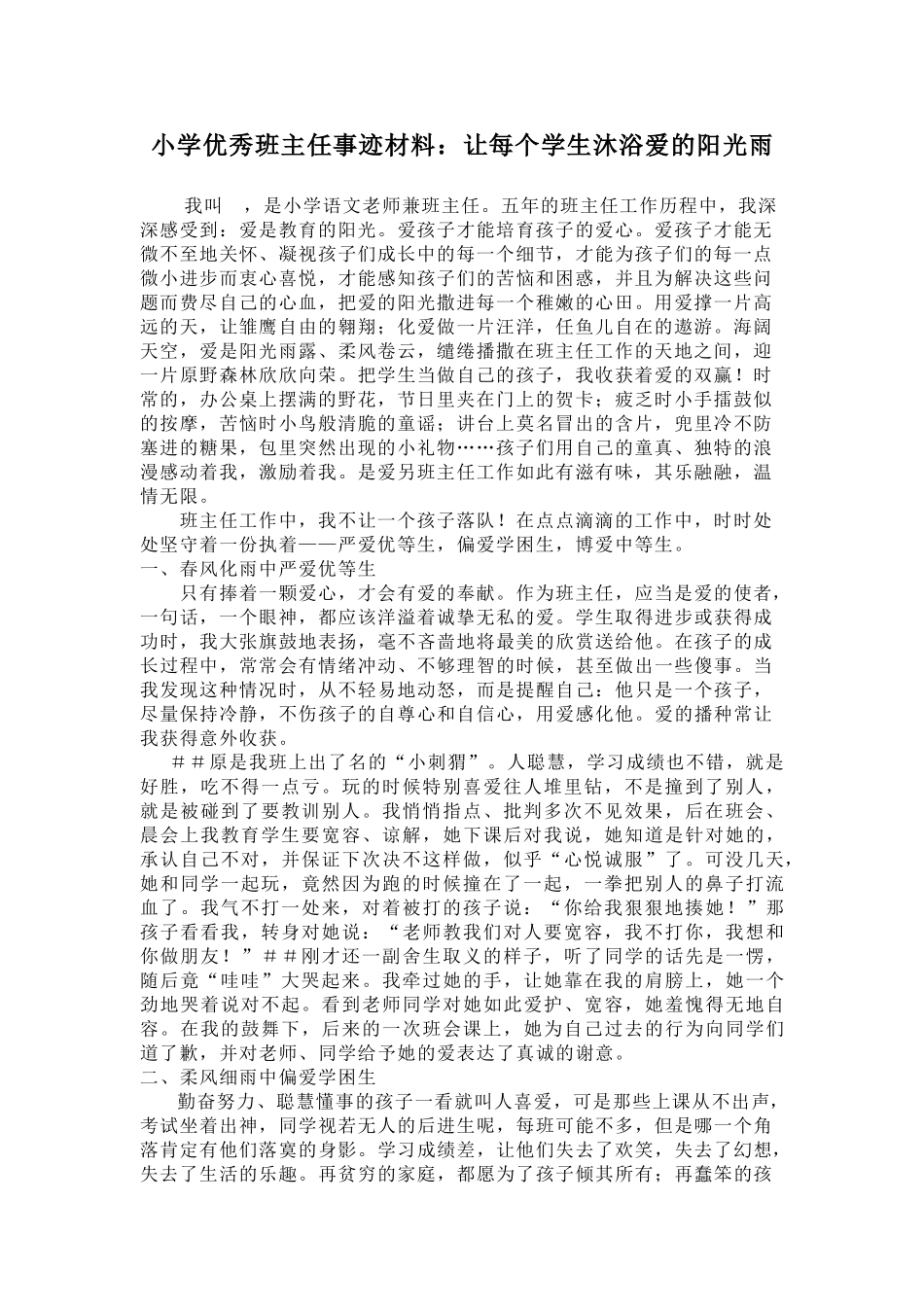 小学优秀班主任事迹材料：让每个学生沐浴爱的阳光雨

我叫 ，是小学语文老师兼班主任。五年的班主任工作历程中，我深深感受到：爱是教育的阳光。爱孩子才能培育孩子的爱心。爱孩子才能无微不至地关怀、凝视孩子们成长中的每一个细节，才能为孩子们的每一点微小进步而衷心喜悦，才能感知孩子们的苦恼和困惑，并且为解决这些问题而费尽自己的心血，把爱的阳光撒进每一个稚嫩的心田。用爱撑一片高远的天，让雏鹰自由的翱翔；化爱做一片汪洋，任鱼儿自在的遨游。海阔天空，爱是阳光雨露、柔风卷云，缱绻播撒在班主任工作的天地之间，迎一片原野森林欣欣向荣。把学生当做自己的孩子，我收获着爱的双赢！时常的，办公桌上摆满的野花，节日里夹在门上的贺卡；疲乏时小手擂鼓似的按摩，苦恼时小鸟般清脆的童谣；讲台上莫名冒出的含片，兜里冷不防塞进的糖果，包里突然出现的小礼物……孩子们用自己的童真、独特的浪漫感动着我，激励着我。是爱另班主任工作如此有滋有味，其乐融融，温情无限。

班主任工作中，我不让一个孩子落队！在点点滴滴的工作中，时时处处坚守着一份执着——严爱优等生，偏爱学困生，博爱中等生。

一、春风化雨中严爱优等生

只有捧着一颗爱心，才会有爱的奉献。作为班主任，应当是爱的使者，一句话，一个眼神，都应该洋溢着诚挚无私的爱。学生取得进步或获得成功时，我大张旗鼓地表扬，毫不吝啬地将最美的欣赏送给他。在孩子的成长过程中，常常会有情绪冲动、不够理智的时候，甚至做出一些傻事。当我发现这种情况时，从不轻易地动怒，而是提醒自己：他只是一个孩子，尽量保持冷静，不伤孩子的自尊心和自信心，用爱感化他。爱的播种常让我获得意外收获。

＃＃原是我班上出了名的“小刺猬”。人聪慧，学习成绩也不错，就是好胜，吃不得一点亏。玩的时候特别喜爱往人堆里钻，不是撞到了别人，就是被碰到了要教训别人。我悄悄指点、批判多次不见效果，后在班会、晨会上我教育学生要宽容、谅解，她下课后对我说，她知道是针对她的，承认自己不对，并保证下次决不这样做，似乎“心悦诚服”了。可没几天，她和同学一起玩，竟然因为跑的时候撞在了一起，一拳把别人的鼻子打流血了。我气不打一处来，对着被打的孩子说：“你给我狠狠地揍她！”那孩子看看我，转身对她说：“老师教我们对人要宽容，我不打你，我想和你做朋友！”＃＃刚才还一副舍生取义的样子，听了同学的话先是一愣，随后竟“哇哇”大哭起来。我牵过她的手，让她靠在我的肩膀上，她一个劲地哭着说对不起。看到老师同学对她如此爱护、宽容，她羞愧得无地自容。在我的鼓舞下，后来的一次班会课上，她为自己过去的行为向同学们道了歉，并对老师、同学给予她的爱表达了真诚的谢意。

二、柔风细雨中偏爱学困生

勤奋努力、聪慧懂事的孩子一看就叫人喜爱，可是那些上课从不出声，考试坐着出神，同学视若无人的后进生呢，每班可能不多，但是哪一个角落肯定有他们落寞的身影。学习成绩差，让他们失去了欢笑，失去了幻想，失去了生活的乐趣。再贫穷的家庭，都愿为了孩子倾其所有；再蠢笨的孩